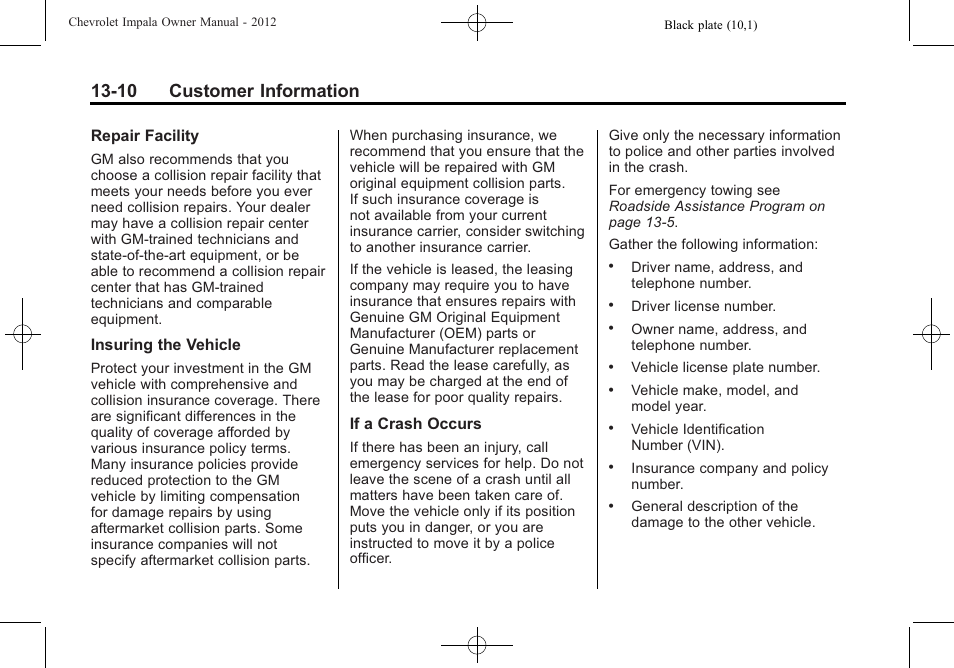 Chevrolet Impala Owner Manual - 2012

Black plate (10,1)

13-10 Customer Information

Repair Facility

GM also recommends that you choose a collision repair facility that meets your needs before you ever need collision repairs. Your dealer may have a collision repair center with GM-trained technicians and state-of-the-art equipment, or be able to recommend a collision repair center that has GM-trained technicians and comparable equipment.

Insuring the Vehicle

Protect your investment in the GM vehicle with comprehensive and collision insurance coverage. There are significant differences in the quality of coverage afforded by various insurance policy terms. Many insurance policies provide reduced protection to the GM vehicle by limiting compensation for damage repairs by using aftermarket collision parts. Some insurance companies will not specify aftermarket collision parts.

When purchasing insurance, we recommend that you ensure that the vehicle will be repaired with GM original equipment collision parts. If such insurance coverage is not available from your current insurance carrier, consider switching to another insurance carrier.

If the vehicle is leased, the leasing company may require you to have insurance that ensures repairs with Genuine GM Original Equipment Manufacturer (OEM) parts or Genuine Manufacturer replacement parts. Read the lease carefully, as you may be charged at the end of the lease for poor quality repairs.

If a Crash Occurs

If there has been an injury, call emergency services for help. Do not leave the scene of a crash until all matters have been taken care of. Move the vehicle only if its position puts you in danger, or you are instructed to move it by a police officer.

Give only the necessary information to police and other parties involved in the crash.

For emergency towing see Roadside Assistance Program on page 13-5.

Gather the following information:

• Driver name, address, and telephone number.

• Driver license number.

• Owner name, address, and telephone number.

• Vehicle license plate number.

• Vehicle make, model, and model year.

• Vehicle Identification Number (VIN).

• Insurance company and policy number.

• General description of the damage to the other vehicle.